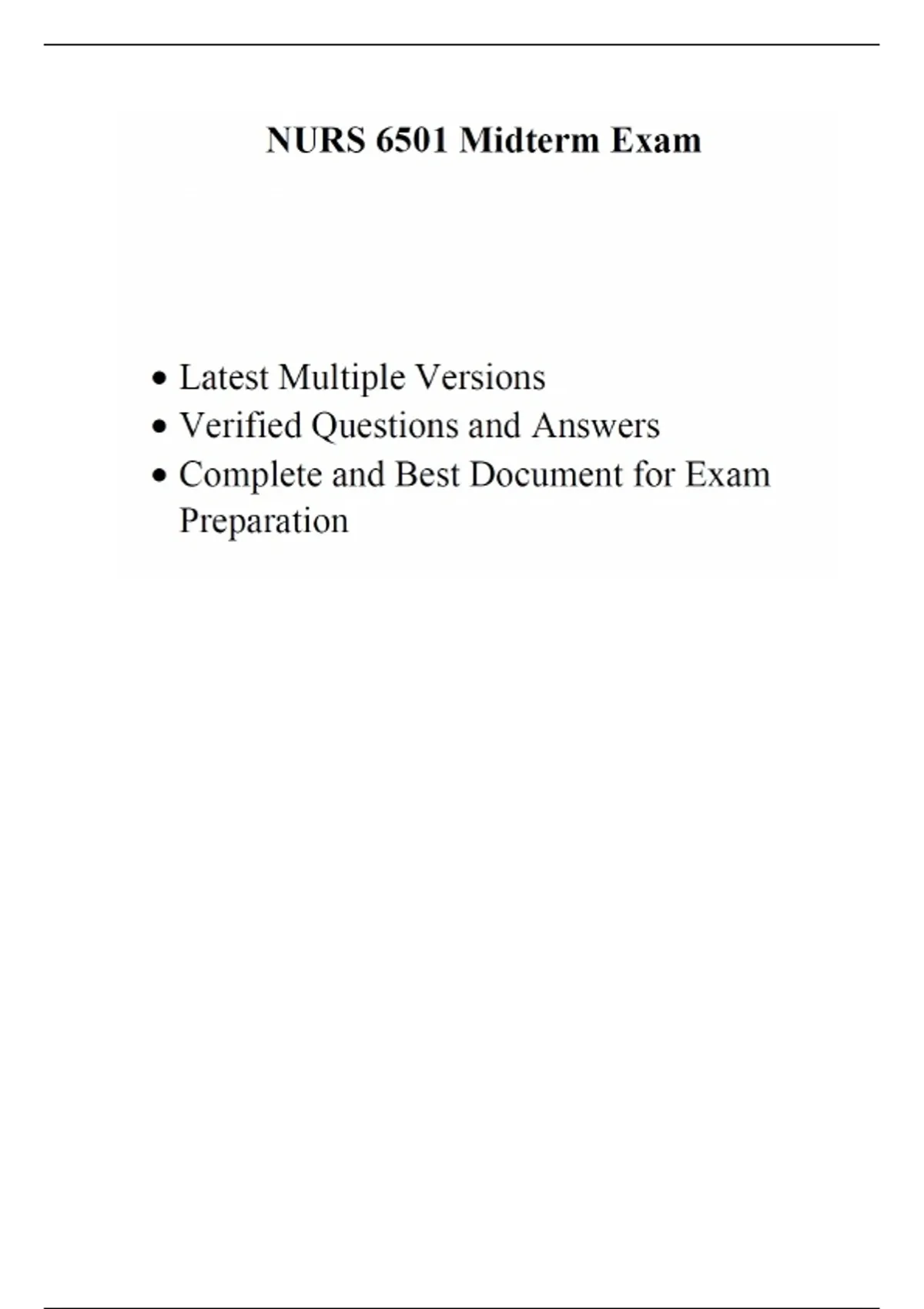 NURS 6501 Midterm Exam

• Latest Multiple Versions
• Verified Questions and Answers
• Complete and Best Document for Exam Preparation